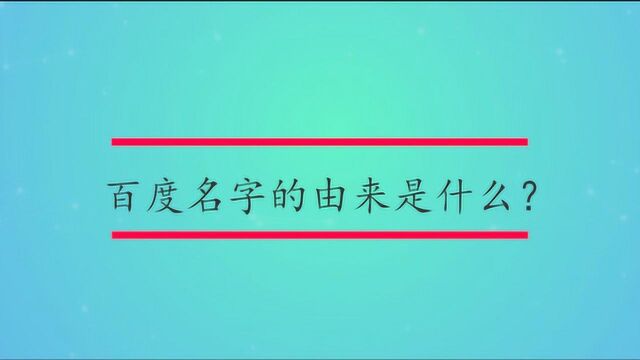 百度名字的由来是什么？